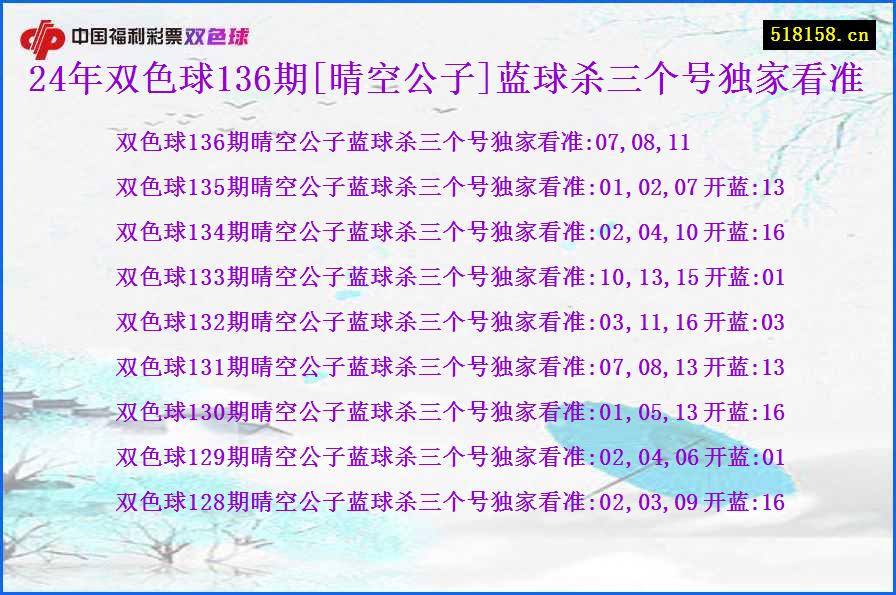 中国福利彩票双色球

518158.cn

24年双色球136期[晴空公子]蓝球杀三个号独家看准

双色球136期晴空公子蓝球杀三个号独家看准:07,08,11

双色球135期晴空公子蓝球杀三个号独家看准:01,02,07 开蓝:13

双色球134期晴空公子蓝球杀三个号独家看准:02,04,10 开蓝:16

双色球133期晴空公子蓝球杀三个号独家看准:10,13,15 开蓝:01

双色球132期晴空公子蓝球杀三个号独家看准:03,11,16 开蓝:03

双色球131期晴空公子蓝球杀三个号独家看准:07,08,13 开蓝:13

双色球130期晴空公子蓝球杀三个号独家看准:01,05,13 开蓝:16

双色球129期晴空公子蓝球杀三个号独家看准:02,04,06 开蓝:01

双色球128期晴空公子蓝球杀三个号独家看准:02,03,09 开蓝:16